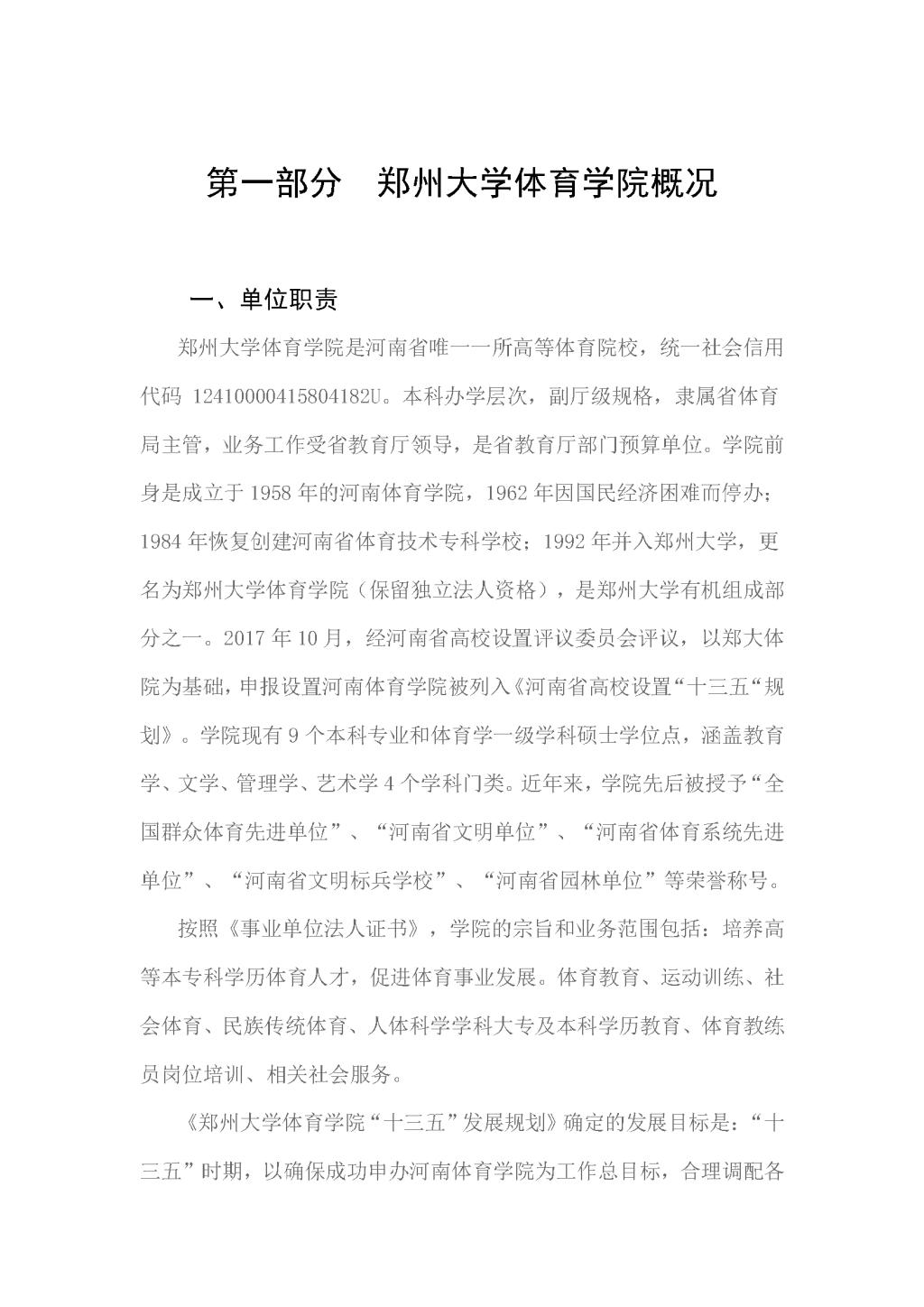 第一部分　郑州大学体育学院概况

一、单位职责

郑州大学体育学院是河南省唯一一所高等体育院校，统一社会信用代码 12410000415804182U。本科办学层次，副厅级规格，隶属省体育局主管，业务工作受省教育厅领导，是省教育厅部门预算单位。学院前身是成立于 1958 年的河南体育学院，1962 年因国民经济困难而停办；1984 年恢复创建河南省体育技术专科学校；1992 年并入郑州大学，更名为郑州大学体育学院（保留独立法人资格），是郑州大学有机组成部分之一。2017 年 10 月，经河南省高校设置评议委员会评议，以郑大体院为基础，申报设置河南体育学院被列入《河南省高校设置“十三五“规划》。学院现有 9 个本科专业和体育学一级学科硕士学位点，涵盖教育学、文学、管理学、艺术学 4 个学科门类。近年来，学院先后被授予“全国群众体育先进单位”、“河南省文明单位”、“河南省体育系统先进单位”、“河南省文明标兵学校”、“河南省园林单位”等荣誉称号。

按照《事业单位法人证书》，学院的宗旨和业务范围包括：培养高等本专科学历体育人才，促进体育事业发展。体育教育、运动训练、社会体育、民族传统体育、人体科学学科大专及本科学历教育、体育教练员岗位培训、相关社会服务。

《郑州大学体育学院“十三五”发展规划》确定的发展目标是：“十三五”时期，以确保成功申办河南体育学院为工作总目标，合理调配各